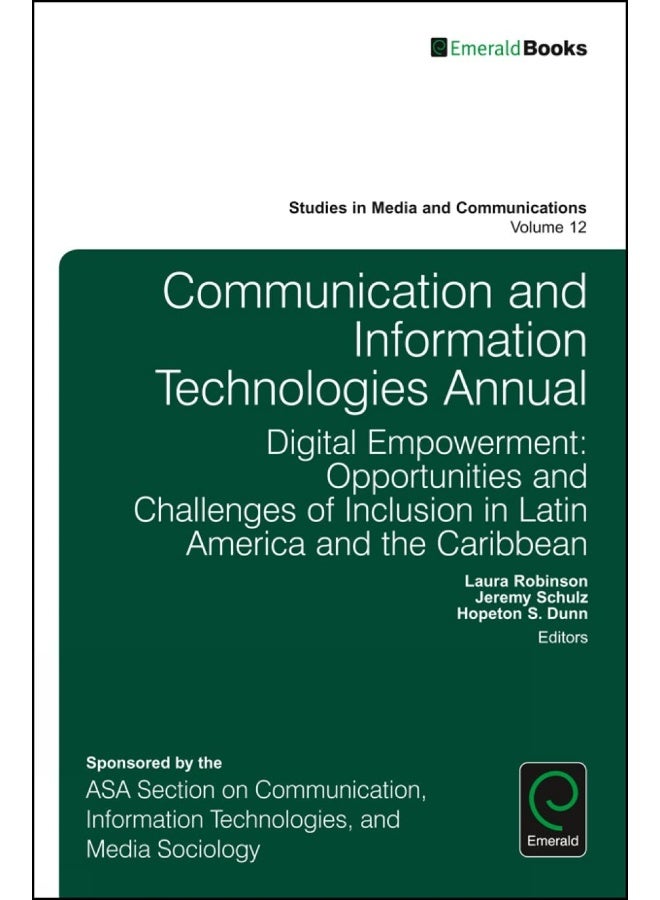 EmeraldBooks

Studies in Media and Communications
Volume 12

Communication and Information Technologies Annual

Digital Empowerment: Opportunities and Challenges of Inclusion in Latin America and the Caribbean

Laura Robinson
Jeremy Schulz
Hopeton S. Dunn
Editors

Sponsored by the
ASA Section on Communication, Information Technologies, and Media Sociology

Emerald